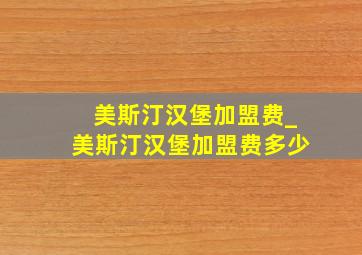 美斯汀汉堡加盟费_
美斯汀汉堡加盟费多少